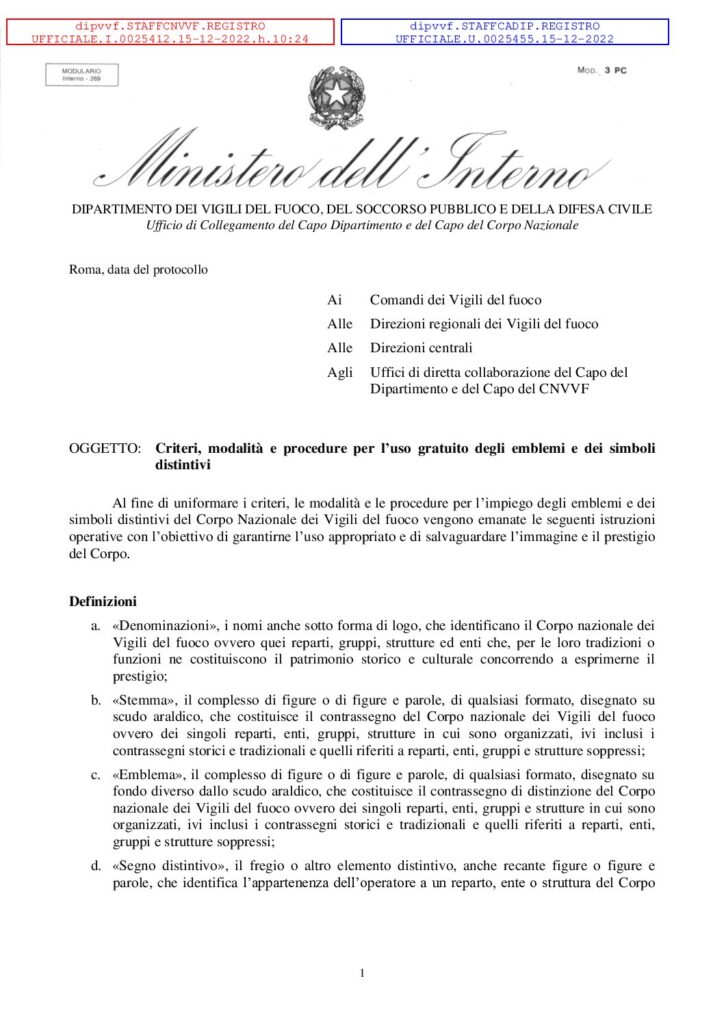 dipvvf.STAFFCNVVF.REGISTRO UFFICIALE.I.0025412.15-12-2022.h.10:24

dipvvf.STAFFCADIP.REGISTRO UFFICIALE.U.0025455.15-12-2022

MODULARIO Interno - 269

MOD. 3 PC

Ministero dell'Interno

DIPARTIMENTO DEI VIGILI DEL FUOCO, DEL SOCCORSO PUBBLICO E DELLA DIFESA CIVILE
Ufficio di Collegamento del Capo Dipartimento e del Capo del Corpo Nazionale

Roma, data del protocollo

Ai Comandi dei Vigili del fuoco
Alle Direzioni regionali dei Vigili del fuoco
Alle Direzioni centrali
Agli Uffici di diretta collaborazione del Capo del Dipartimento e del Capo del CNVVF

OGGETTO: Criteri, modalità e procedure per l'uso gratuito degli emblemi e dei simboli distintivi

Al fine di uniformare i criteri, le modalità e le procedure per l'impiego degli emblemi e dei simboli distintivi del Corpo Nazionale dei Vigili del fuoco vengono emanate le seguenti istruzioni operative con l'obiettivo di garantirne l'uso appropriato e di salvaguardare l'immagine e il prestigio del Corpo.

Definizioni

a. «Denominazioni», i nomi anche sotto forma di logo, che identificano il Corpo nazionale dei Vigili del fuoco ovvero quei reparti, gruppi, strutture ed enti che, per le loro tradizioni o funzioni ne costituiscono il patrimonio storico e culturale concorrendo a esprimerne il prestigio;

b. «Stemma», il complesso di figure o di figure e parole, di qualsiasi formato, disegnato su scudo araldico, che costituisce il contrassegno del Corpo nazionale dei Vigili del fuoco ovvero dei singoli reparti, enti, gruppi, strutture in cui sono organizzati, ivi inclusi i contrassegni storici e tradizionali e quelli riferiti a reparti, enti, gruppi e strutture soppressi;

c. «Emblema», il complesso di figure o di figure e parole, di qualsiasi formato, disegnato su fondo diverso dallo scudo araldico, che costituisce il contrassegno di distinzione del Corpo nazionale dei Vigili del fuoco ovvero dei singoli reparti, enti, gruppi e strutture in cui sono organizzati, ivi inclusi i contrassegni storici e tradizionali e quelli riferiti a reparti, enti, gruppi e strutture soppressi;

d. «Segno distintivo», il fregio o altro elemento distintivo, anche recante figure o figure e parole, che identifica l'appartenenza dell'operatore a un reparto, ente o struttura del Corpo

1